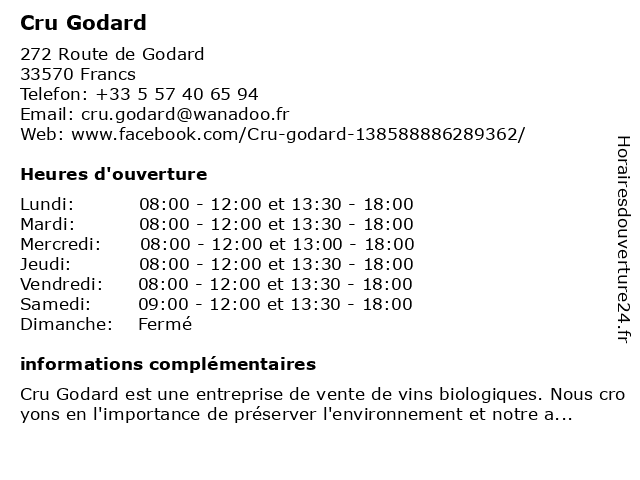 Cru Godard

272 Route de Godard
33570 Francs
Telefon: +33 5 57 40 65 94
Email: cru.godard@wanadoo.fr
Web: www.facebook.com/Cru-godard-138588886289362/

Heures d'ouverture

| | |
|---|---|
| Lundi: | 08:00 - 12:00 et 13:30 - 18:00 |
| Mardi: | 08:00 - 12:00 et 13:30 - 18:00 |
| Mercredi: | 08:00 - 12:00 et 13:00 - 18:00 |
| Jeudi: | 08:00 - 12:00 et 13:30 - 18:00 |
| Vendredi: | 08:00 - 12:00 et 13:30 - 18:00 |
| Samedi: | 09:00 - 12:00 et 13:30 - 18:00 |
| Dimanche: | Fermé |

informations complémentaires

Cru Godard est une entreprise de vente de vins biologiques. Nous cro yons en l'importance de préserver l'environnement et notre a...

Horairesdouverture24.fr